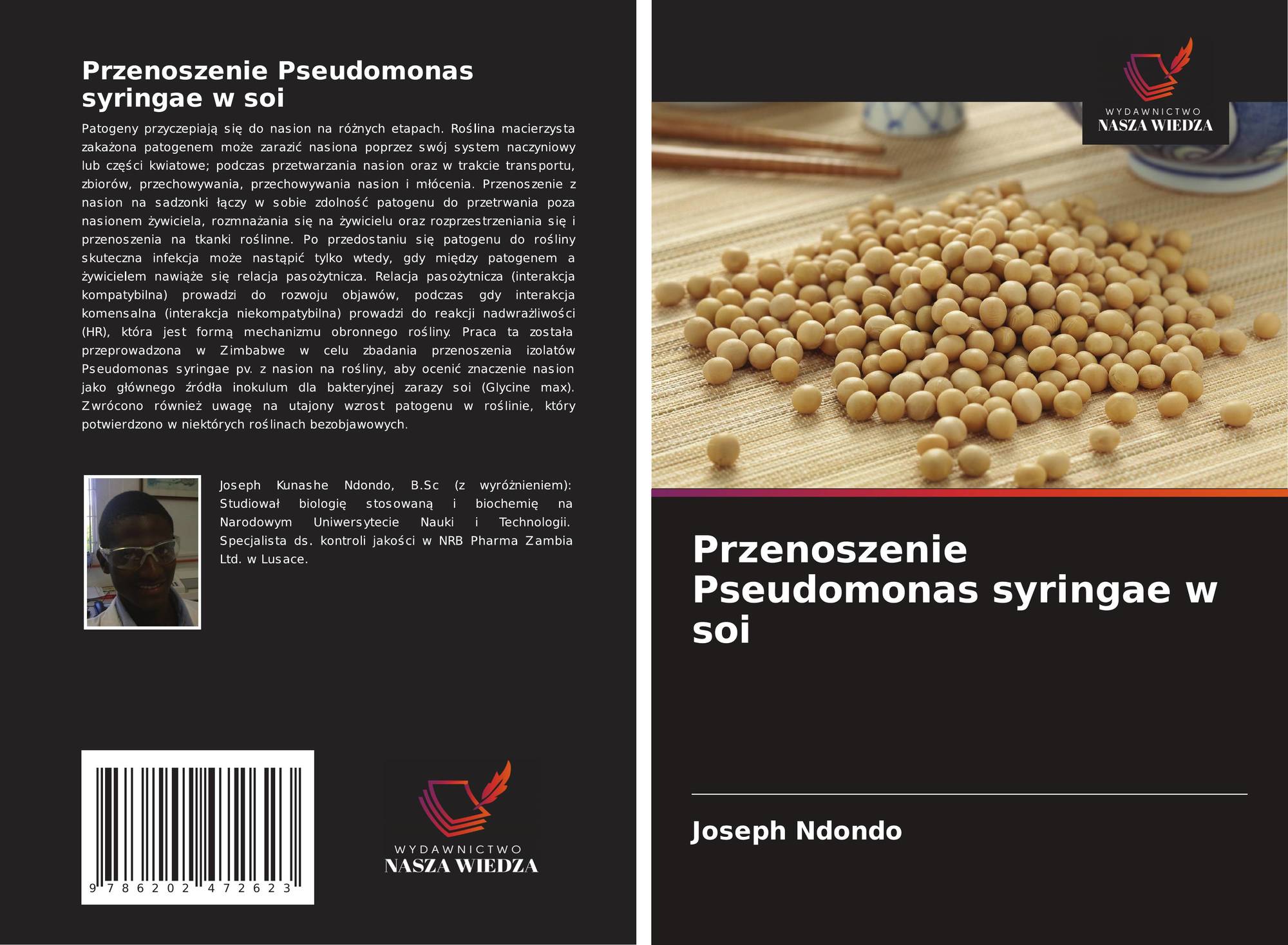 Przenoszenie Pseudomonas syringae w soi

Patogeny przyczepiają się do nasion na różnych etapach. Roślina macierzysta zakażona patogenem może zarazić nasiona poprzez swój system naczyniowy lub części kwiatowe; podczas przetwarzania nasion oraz w trakcie transportu, zbiorów, przechowywania, przechowywania nasion i młócenia. Przenoszenie z nasion na sadzonki łączy w sobie zdolność patogenu do przetrwania poza nasionem żywiciela, rozmnażania się na żywicielu oraz rozprzestrzeniania się i przenoszenia na tkanki roślinne. Po przedostaniu się patogenu do rośliny skuteczna infekcja może nastąpić tylko wtedy, gdy między patogenem a żywicielem nawiąże się relacja pasożytnicza. Relacja pasożytnicza (interakcja kompatybilna) prowadzi do rozwoju objawów, podczas gdy interakcja komensalna (interakcja niekompatybilna) prowadzi do reakcji nadwrażliwości (HR), która jest formą mechanizmu obronnego rośliny. Praca ta została przeprowadzona w Zimbabwe w celu zbadania przenoszenia izolatów Pseudomonas syringae pv. z nasion na rośliny, aby ocenić znaczenie nasion jako głównego źródła inokulum dla bakteryjnej zarazy soi (Glycine max). Zwrócono również uwagę na utajony wzrost patogenu w roślinie, który potwierdzono w niektórych roślinach bezobjawowych.

Joseph Kunashe Ndondo, B.Sc (z wyróżnieniem): Studiował biologię stosowaną i biochemię na Narodowym Uniwersytecie Nauki i Technologii. Specjalista ds. kontroli jakości w NRB Pharma Zambia Ltd. w Lusace.

9 786202 472623

WYDAWNICTWO
NASZA WIEDZA

WYDAWNICTWO
NASZA WIEDZA

Przenoszenie Pseudomonas syringae w soi

Joseph Ndondo